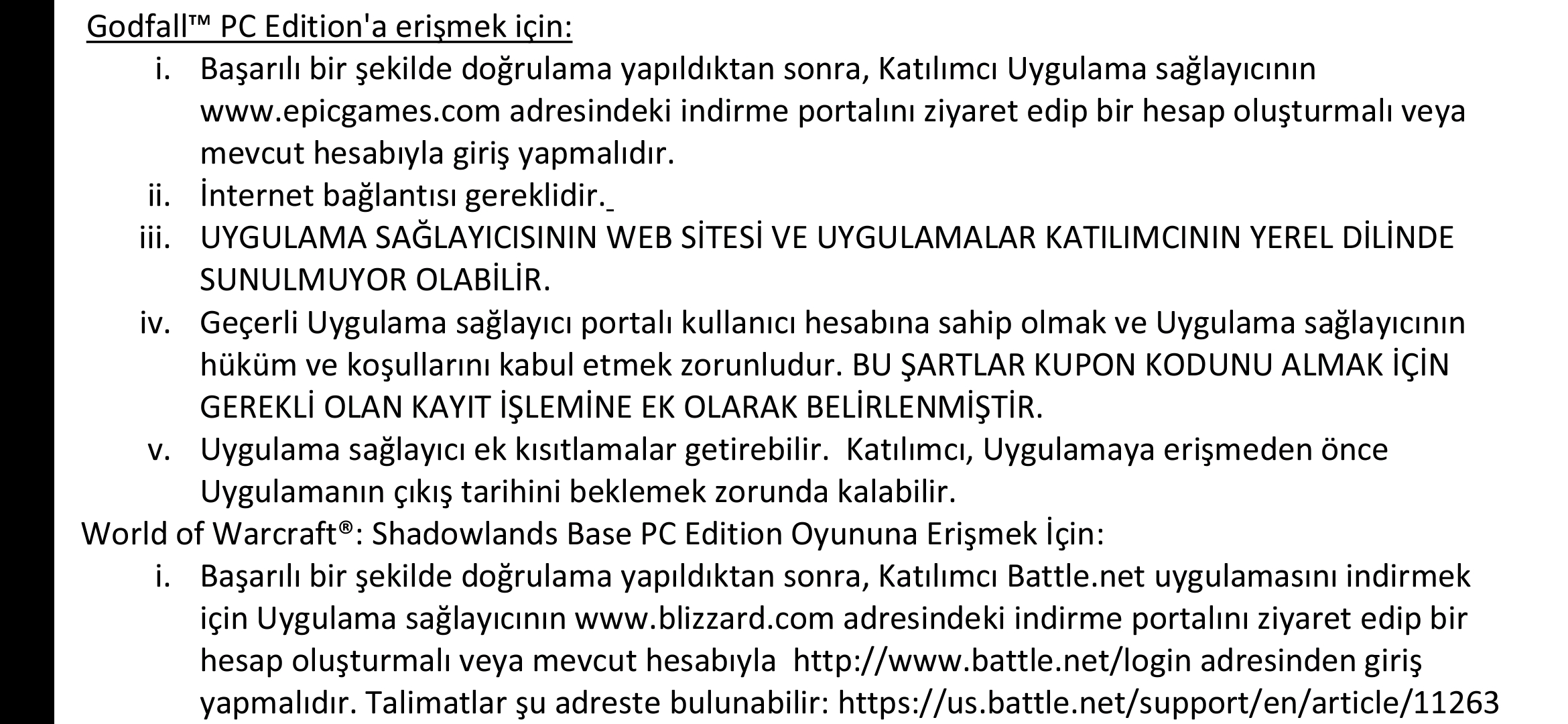 Godfall™ PC Edition'a erişmek için:

i. Başarılı bir şekilde doğrulama yapıldıktan sonra, Katılımcı Uygulama sağlayıcının www.epicgames.com adresindeki indirme portalını ziyaret edip bir hesap oluşturmalı veya mevcut hesabıyla giriş yapmalıdır.

ii. İnternet bağlantısı gereklidir.

iii. UYGULAMA SAĞLAYICISININ WEB SİTESİ VE UYGULAMALAR KATILIMCININ YEREL DİLİNDE SUNULMUYOR OLABİLİR.

iv. Geçerli Uygulama sağlayıcı portalı kullanıcı hesabına sahip olmak ve Uygulama sağlayıcının hüküm ve koşullarını kabul etmek zorunludur. BU ŞARTLAR KUPON KODUNU ALMAK İÇİN GEREKLİ OLAN KAYIT İŞLEMİNE EK OLARAK BELİRLENMİŞTİR.

v. Uygulama sağlayıcı ek kısıtlamalar getirebilir. Katılımcı, Uygulamaya erişmeden önce Uygulamanın çıkış tarihini beklemek zorunda kalabilir.

World of Warcraft®: Shadowlands Base PC Edition Oyununa Erişmek İçin:

i. Başarılı bir şekilde doğrulama yapıldıktan sonra, Katılımcı Battle.net uygulamasını indirmek için Uygulama sağlayıcının www.blizzard.com adresindeki indirme portalını ziyaret edip bir hesap oluşturmalı veya mevcut hesabıyla http://www.battle.net/login adresinden giriş yapmalıdır. Talimatlar şu adreste bulunabilir: https://us.battle.net/support/en/article/11263